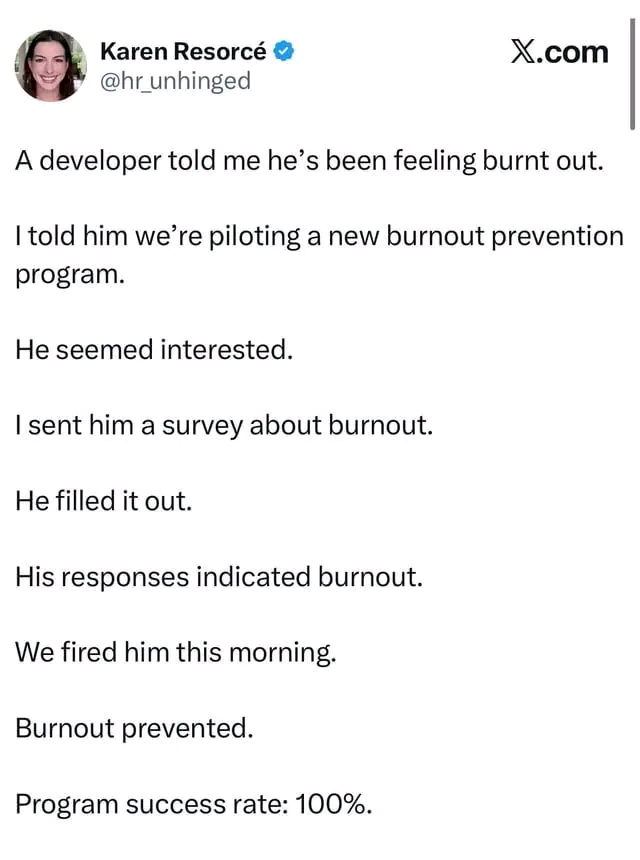 Karen Resorcé
@hr_unhinged

X.com

A developer told me he's been feeling burnt out.

I told him we're piloting a new burnout prevention program.

He seemed interested.

I sent him a survey about burnout.

He filled it out.

His responses indicated burnout.

We fired him this morning.

Burnout prevented.

Program success rate: 100%.